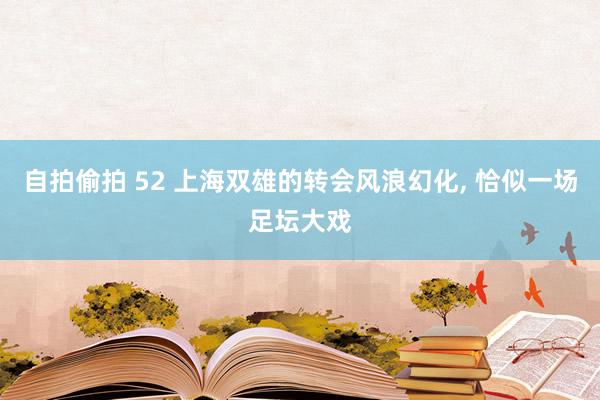 自拍偷拍 52 上海双雄的转会风浪幻化, 恰似一场足坛大戏